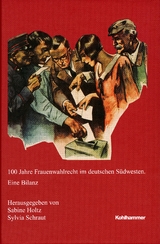 100 Jahre Frauenwahlrecht im deutschen Südwesten.

Eine Bilanz

Herausgegeben von
Sabine Holtz
Sylvia Schraut

Kohlhammer